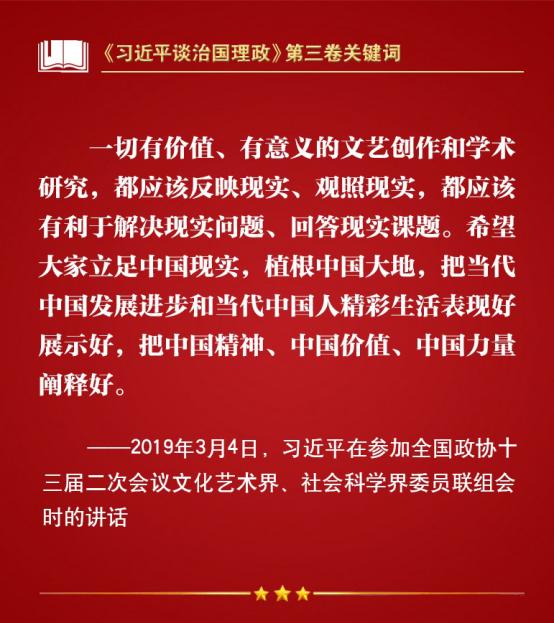 《习近平谈治国理政》第三卷关键词

一切有价值、有意义的文艺创作和学术研究，都应该反映现实、观照现实，都应该有利于解决现实问题、回答现实课题。希望大家立足中国现实，植根中国大地，把当代中国发展进步和当代中国人精彩生活表现好展示好，把中国精神、中国价值、中国力量阐释好。

——2019年3月4日，习近平在参加全国政协十三届二次会议文化艺术界、社会科学界委员联组会时的讲话